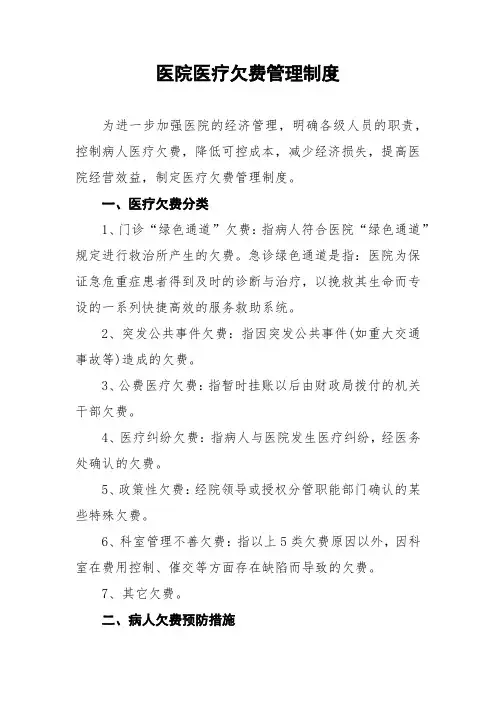 医院医疗欠费管理制度

为进一步加强医院的经济管理，明确各级人员的职责，控制病人医疗欠费，降低可控成本，减少经济损失，提高医院经营效益，制定医疗欠费管理制度。

一、医疗欠费分类

1、门诊“绿色通道”欠费：指病人符合医院“绿色通道”规定进行救治所产生的欠费。急诊绿色通道是指：医院为保证急危重症患者得到及时的诊断与治疗，以挽救其生命而专设的一系列快捷高效的服务救助系统。

2、突发公共事件欠费：指因突发公共事件(如重大交通事故等)造成的欠费。

3、公费医疗欠费：指暂时挂账以后由财政局拨付的机关干部欠费。

4、医疗纠纷欠费：指病人与医院发生医疗纠纷，经医务处确认的欠费。

5、政策性欠费：经院领导或授权分管职能部门确认的某些特殊欠费。

6、科室管理不善欠费：指以上5类欠费原因以外，因科室在费用控制、催交等方面存在缺陷而导致的欠费。

7、其它欠费。

二、病人欠费预防措施